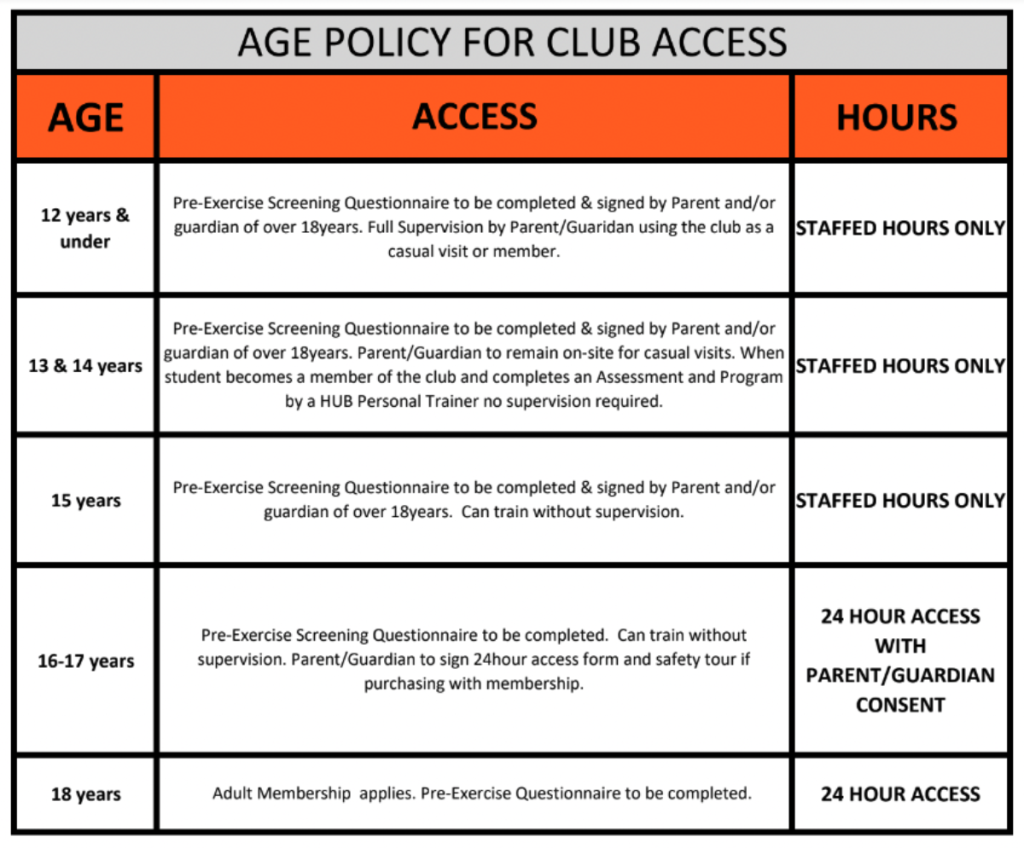 AGE POLICY FOR CLUB ACCESS

| AGE | ACCESS | HOURS |
|---|---|---|
| 12 years & under | Pre-Exercise Screening Questionnaire to be completed & signed by Parent and/or guardian of over 18years. Full Supervision by Parent/Guaridan using the club as a casual visit or member. | STAFFED HOURS ONLY |
| 13 & 14 years | Pre-Exercise Screening Questionnaire to be completed & signed by Parent and/or guardian of over 18years. Parent/Guardian to remain on-site for casual visits. When student becomes a member of the club and completes an Assessment and Program by a HUB Personal Trainer no supervision required. | STAFFED HOURS ONLY |
| 15 years | Pre-Exercise Screening Questionnaire to be completed & signed by Parent and/or guardian of over 18years. Can train without supervision. | STAFFED HOURS ONLY |
| 16-17 years | Pre-Exercise Screening Questionnaire to be completed. Can train without supervision. Parent/Guardian to sign 24hour access form and safety tour if purchasing with membership. | 24 HOUR ACCESS WITH PARENT/GUARDIAN CONSENT |
| 18 years | Adult Membership applies. Pre-Exercise Questionnaire to be completed. | 24 HOUR ACCESS |